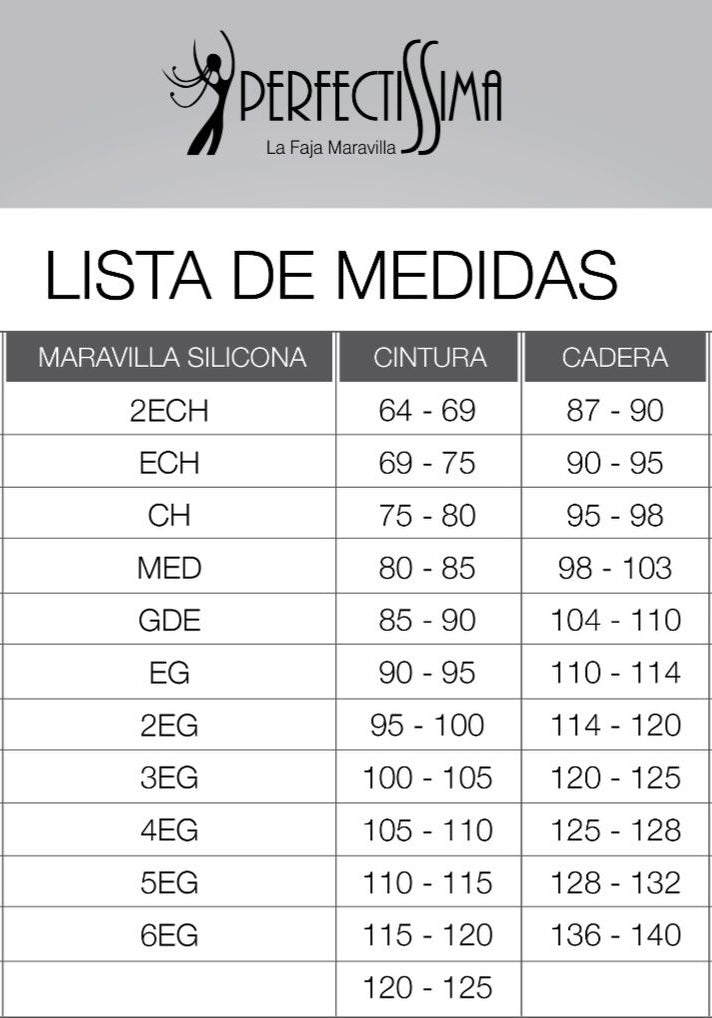 PERFECTISSIMA
La Faja Maravilla

LISTA DE MEDIDAS

| MARAVILLA SILICONA | CINTURA | CADERA |
|---|---|---|
| 2ECH | 64 - 69 | 87 - 90 |
| ECH | 69 - 75 | 90 - 95 |
| CH | 75 - 80 | 95 - 98 |
| MED | 80 - 85 | 98 - 103 |
| GDE | 85 - 90 | 104 - 110 |
| EG | 90 - 95 | 110 - 114 |
| 2EG | 95 - 100 | 114 - 120 |
| 3EG | 100 - 105 | 120 - 125 |
| 4EG | 105 - 110 | 125 - 128 |
| 5EG | 110 - 115 | 128 - 132 |
| 6EG | 115 - 120 | 136 - 140 |
| | 120 - 125 | |